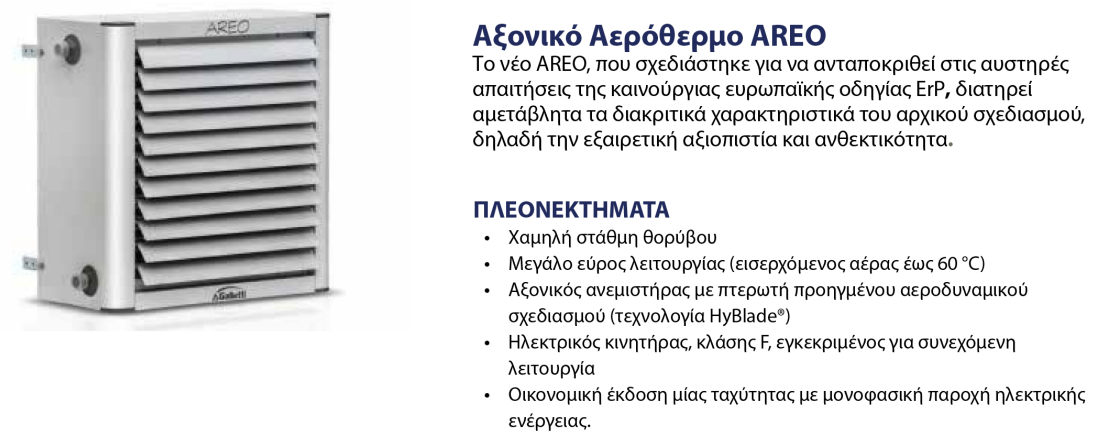 AREO

Galletti

Αξονικό Αερόθερμο AREO

Το νέο AREO, που σχεδιάστηκε για να ανταποκριθεί στις αυστηρές απαιτήσεις της καινούργιας ευρωπαϊκής οδηγίας ErP, διατηρεί αμετάβλητα τα διακριτικά χαρακτηριστικά του αρχικού σχεδιασμού, δηλαδή την εξαιρετική αξιοπιστία και ανθεκτικότητα.

ΠΛΕΟΝΕΚΤΗΜΑΤΑ

• Χαμηλή στάθμη θορύβου
• Μεγάλο εύρος λειτουργίας (εισερχόμενος αέρας έως 60 °C)
• Αξονικός ανεμιστήρας με πτερωτή προηγμένου αεροδυναμικού σχεδιασμού (τεχνολογία HyBlade®)
• Ηλεκτρικός κινητήρας, κλάσης F, εγκεκριμένος για συνεχόμενη λειτουργία
• Οικονομική έκδοση μίας ταχύτητας με μονοφασική παροχή ηλεκτρικής ενέργειας.